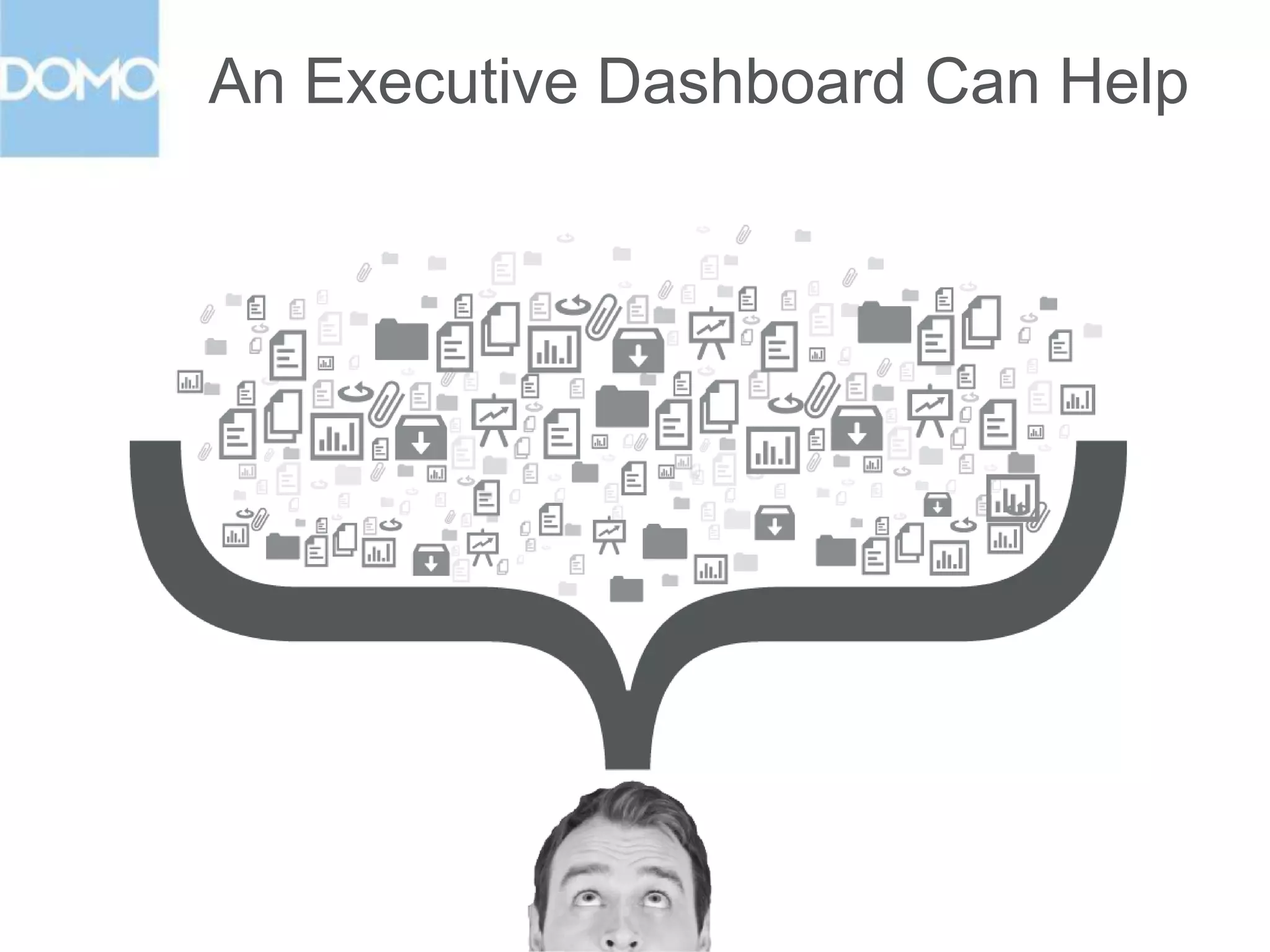 DOMO

An Executive Dashboard Can Help